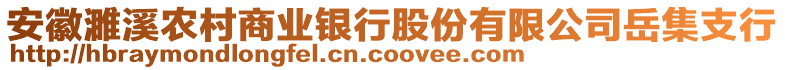 安徽濉溪农村商业银行股份有限公司岳集支行
http://hbraymondlongfel.cn.coovee.com